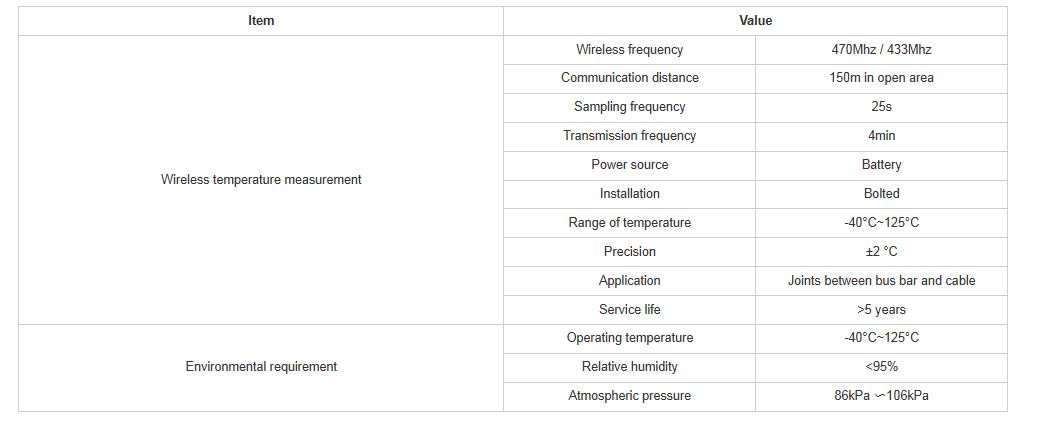 | Item | Value | |
|---|---|---|
| Wireless temperature measurement | Wireless frequency | 470Mhz / 433Mhz |
| | Communication distance | 150m in open area |
| | Sampling frequency | 25s |
| | Transmission frequency | 4min |
| | Power source | Battery |
| | Installation | Bolted |
| | Range of temperature | -40°C~125°C |
| | Precision | ±2 °C |
| | Application | Joints between bus bar and cable |
| | Service life | >5 years |
| Environmental requirement | Operating temperature | -40°C~125°C |
| | Relative humidity | <95% |
| | Atmospheric pressure | 86kPa ~106kPa |